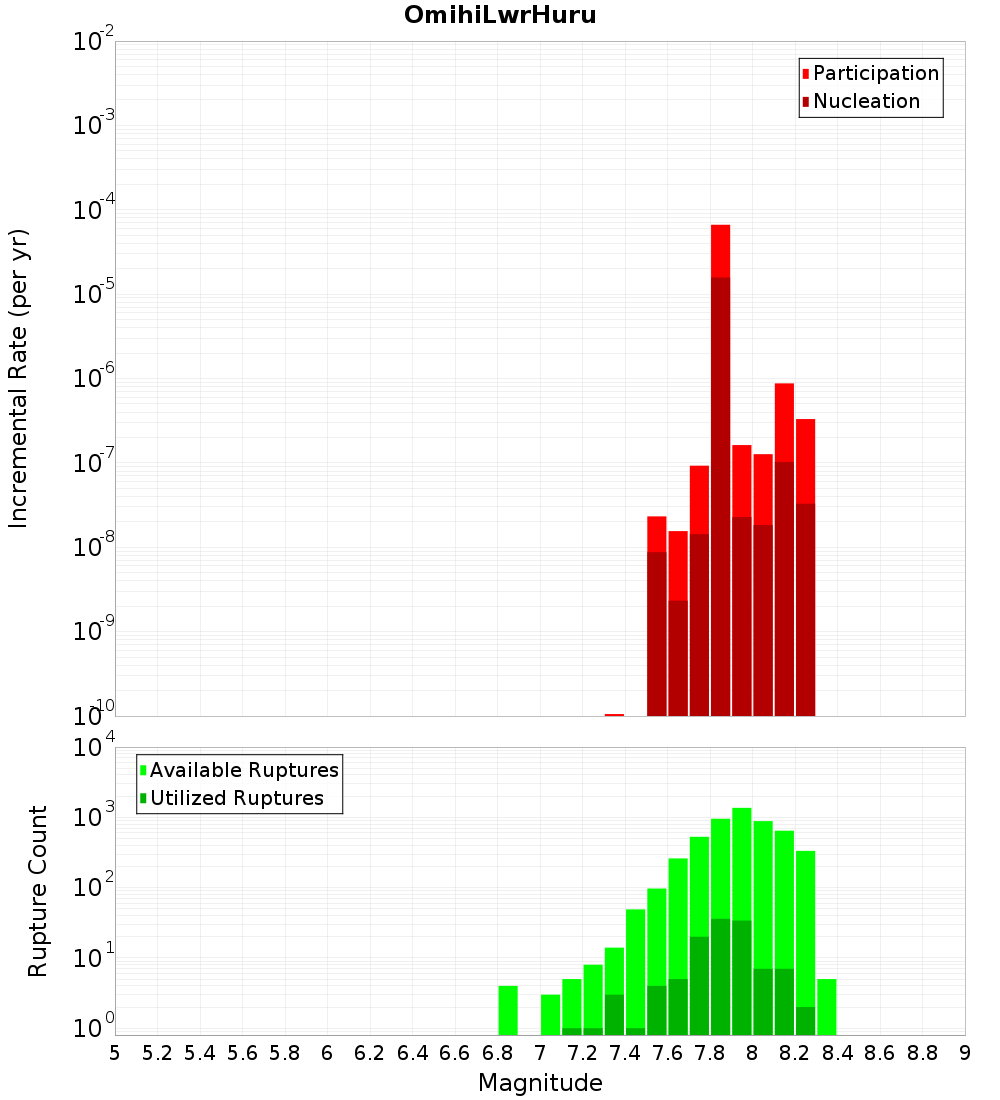 OmihiLwrHuru

Participation
Nucleation

Incremental Rate (per yr)

$10^{-2}$
$10^{-3}$
$10^{-4}$
$10^{-5}$
$10^{-6}$
$10^{-7}$
$10^{-8}$
$10^{-9}$
$10^{-10}$

Available Ruptures
Utilized Ruptures

Rupture Count

$10^{4}$
$10^{3}$
$10^{2}$
$10^{1}$
$10^{0}$

5 5.2 5.4 5.6 5.8 6 6.2 6.4 6.6 6.8 7 7.2 7.4 7.6 7.8 8 8.2 8.4 8.6 8.8 9

Magnitude